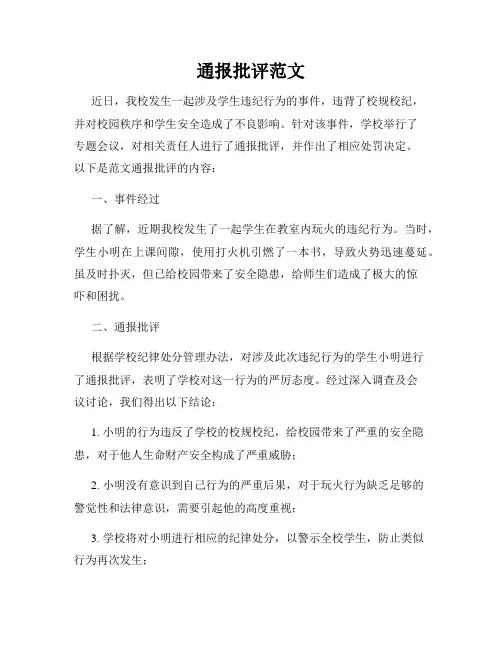 通报批评范文

近日，我校发生一起涉及学生违纪行为的事件，违背了校规校纪，并对校园秩序和学生安全造成了不良影响。针对该事件，学校举行了专题会议，对相关责任人进行了通报批评，并作出了相应处罚决定。以下是范文通报批评的内容：

一、事件经过

据了解，近期我校发生了一起学生在教室内玩火的违纪行为。当时，学生小明在上课间隙，使用打火机引燃了一本书，导致火势迅速蔓延。虽及时扑灭，但已给校园带来了安全隐患，给师生们造成了极大的惊吓和困扰。

二、通报批评

根据学校纪律处分管理办法，对涉及此次违纪行为的学生小明进行了通报批评，表明了学校对这一行为的严厉态度。经过深入调查及会议讨论，我们得出以下结论：

1. 小明的行为违反了学校的校规校纪，给校园带来了严重的安全隐患，对于他人生命财产安全构成了严重威胁；

2. 小明没有意识到自己行为的严重后果，对于玩火行为缺乏足够的警觉性和法律意识，需要引起他的高度重视；

3. 学校将对小明进行相应的纪律处分，以警示全校学生，防止类似行为再次发生；